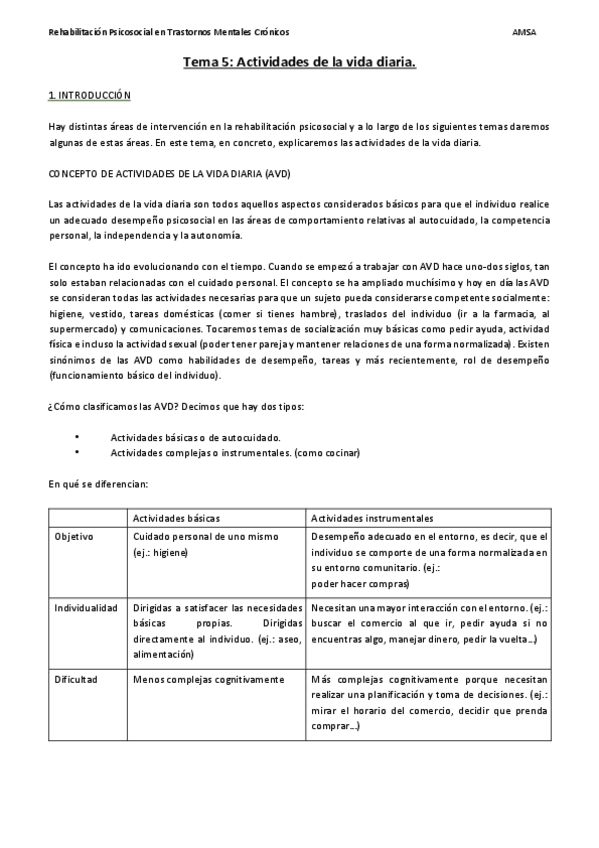 Rehabilitación Psicosocial en Trastornos Mentales Crónicos AMSA

Tema 5: Actividades de la vida diaria.

1. INTRODUCCIÓN

Hay distintas áreas de intervención en la rehabilitación psicosocial y a lo largo de los siguientes temas daremos algunas de estas áreas. En este tema, en concreto, explicaremos las actividades de la vida diaria.

CONCEPTO DE ACTIVIDADES DE LA VIDA DIARIA (AVD)

Las actividades de la vida diaria son todos aquellos aspectos considerados básicos para que el individuo realice un adecuado desempeño psicosocial en las áreas de comportamiento relativas al autocuidado, la competencia personal, la independencia y la autonomía.

El concepto ha ido evolucionando con el tiempo. Cuando se empezó a trabajar con AVD hace uno-dos siglos, tan solo estaban relacionadas con el cuidado personal. El concepto se ha ampliado muchísimo y hoy en día las AVD se consideran todas las actividades necesarias para que un sujeto pueda considerarse competente socialmente: higiene, vestido, tareas domésticas (comer si tienes hambre), traslados del individuo (ir a la farmacia, al supermercado) y comunicaciones. Tocaremos temas de socialización muy básicas como pedir ayuda, actividad física e incluso la actividad sexual (poder tener pareja y mantener relaciones de una forma normalizada). Existen sinónimos de las AVD como habilidades de desempeño, tareas y más recientemente, rol de desempeño (funcionamiento básico del individuo).

¿Cómo clasificamos las AVD? Decimos que hay dos tipos:

• Actividades básicas o de autocuidado.
• Actividades complejas o instrumentales. (como cocinar)

En qué se diferencian:

| | Actividades básicas | Actividades instrumentales |
|---|---|---|
| Objetivo | Cuidado personal de uno mismo (ej.: higiene) | Desempeño adecuado en el entorno, es decir, que el individuo se comporte de una forma normalizada en su entorno comunitario. (ej.: poder hacer compras) |
| Individualidad | Dirigidas a satisfacer las necesidades básicas propias. Dirigidas directamente al individuo. (ej.: aseo, alimentación) | Necesitan una mayor interacción con el entorno. (ej.: buscar el comercio al que ir, pedir ayuda si no encuentras algo, manejar dinero, pedir la vuelta…) |
| Dificultad | Menos complejas cognitivamente | Más complejas cognitivamente porque necesitan realizar una planificación y toma de decisiones. (ej.: mirar el horario del comercio, decidir que prenda comprar…) |